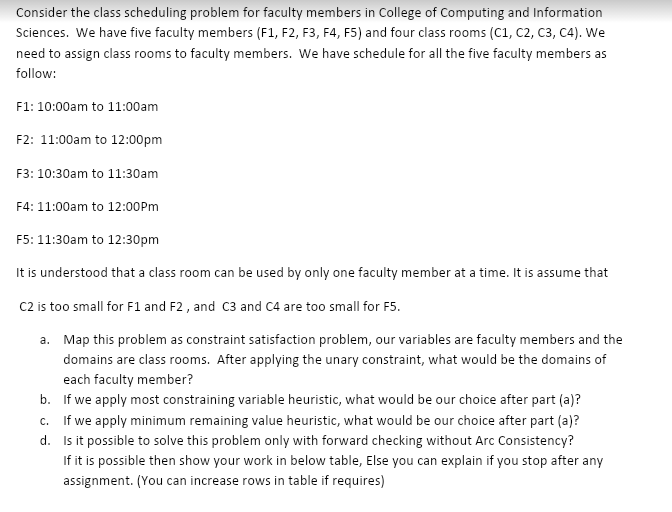 Consider the class scheduling problem for faculty members in College of Computing and Information Sciences. We have five faculty members (F1, F2, F3, F4, F5) and four class rooms (C1, C2, C3, C4). We need to assign class rooms to faculty members. We have schedule for all the five faculty members as follow:

F1: 10:00am to 11:00am

F2: 11:00am to 12:00pm

F3: 10:30am to 11:30am

F4: 11:00am to 12:00Pm

F5: 11:30am to 12:30pm

It is understood that a class room can be used by only one faculty member at a time. It is assume that

C2 is too small for F1 and F2 , and C3 and C4 are too small for F5.

a. Map this problem as constraint satisfaction problem, our variables are faculty members and the domains are class rooms. After applying the unary constraint, what would be the domains of each faculty member?
b. If we apply most constraining variable heuristic, what would be our choice after part (a)?
c. If we apply minimum remaining value heuristic, what would be our choice after part (a)?
d. Is it possible to solve this problem only with forward checking without Arc Consistency? If it is possible then show your work in below table, Else you can explain if you stop after any assignment. (You can increase rows in table if requires)